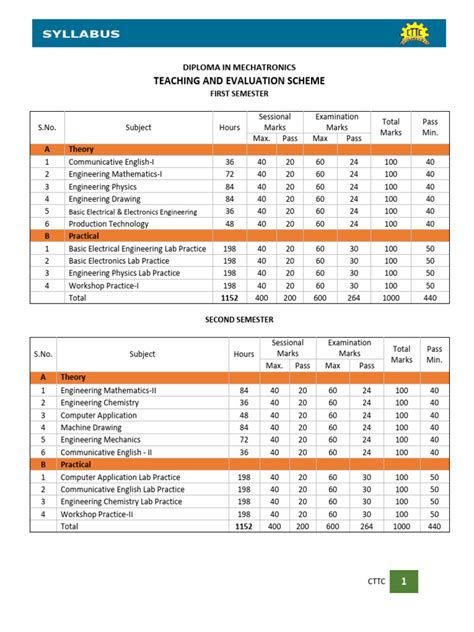 SYLLABUS

CTTC

DIPLOMA IN MECHATRONICS
TEACHING AND EVALUATION SCHEME
FIRST SEMESTER

| S.No. | Subject | Hours | Sessional Marks Max. | Sessional Marks Pass | Examination Marks Max | Examination Marks Pass | Total Marks | Pass Min. |
|---|---|---|---|---|---|---|---|---|
| A | Theory | | | | | | | |
| 1 | Communicative English-I | 36 | 40 | 20 | 60 | 24 | 100 | 40 |
| 2 | Engineering Mathematics-I | 72 | 40 | 20 | 60 | 24 | 100 | 40 |
| 3 | Engineering Physics | 84 | 40 | 20 | 60 | 24 | 100 | 40 |
| 4 | Engineering Drawing | 84 | 40 | 20 | 60 | 24 | 100 | 40 |
| 5 | Basic Electrical & Electronics Engineering | 36 | 40 | 20 | 60 | 24 | 100 | 40 |
| 6 | Production Technology | 48 | 40 | 20 | 60 | 24 | 100 | 40 |
| B | Practical | | | | | | | |
| 1 | Basic Electrical Engineering Lab Practice | 198 | 40 | 20 | 60 | 30 | 100 | 50 |
| 2 | Basic Electronics Lab Practice | 198 | 40 | 20 | 60 | 30 | 100 | 50 |
| 3 | Engineering Physics Lab Practice | 198 | 40 | 20 | 60 | 30 | 100 | 50 |
| 4 | Workshop Practice-I | 198 | 40 | 20 | 60 | 30 | 100 | 50 |
| | Total | 1152 | 400 | 200 | 600 | 264 | 1000 | 440 |

SECOND SEMESTER

| S.No. | Subject | Hours | Sessional Marks Max. | Sessional Marks Pass | Examination Marks Max | Examination Marks Pass | Total Marks | Pass Min. |
|---|---|---|---|---|---|---|---|---|
| A | Theory | | | | | | | |
| 1 | Engineering Mathematics-II | 84 | 40 | 20 | 60 | 24 | 100 | 40 |
| 2 | Engineering Chemistry | 36 | 40 | 20 | 60 | 24 | 100 | 40 |
| 3 | Computer Application | 48 | 40 | 20 | 60 | 24 | 100 | 40 |
| 4 | Machine Drawing | 84 | 40 | 20 | 60 | 24 | 100 | 40 |
| 5 | Engineering Mechanics | 72 | 40 | 20 | 60 | 24 | 100 | 40 |
| 6 | Communicative English - II | 36 | 40 | 20 | 60 | 24 | 100 | 40 |
| B | Practical | | | | | | | |
| 1 | Computer Application Lab Practice | 198 | 40 | 20 | 60 | 30 | 100 | 50 |
| 2 | Communicative English Lab Practice | 198 | 40 | 20 | 60 | 30 | 100 | 50 |
| 3 | Engineering Chemistry Lab Practice | 198 | 40 | 20 | 60 | 30 | 100 | 50 |
| 4 | Workshop Practice-II | 198 | 40 | 20 | 60 | 30 | 100 | 50 |
| | Total | 1152 | 400 | 200 | 600 | 264 | 1000 | 440 |

CTTC 1